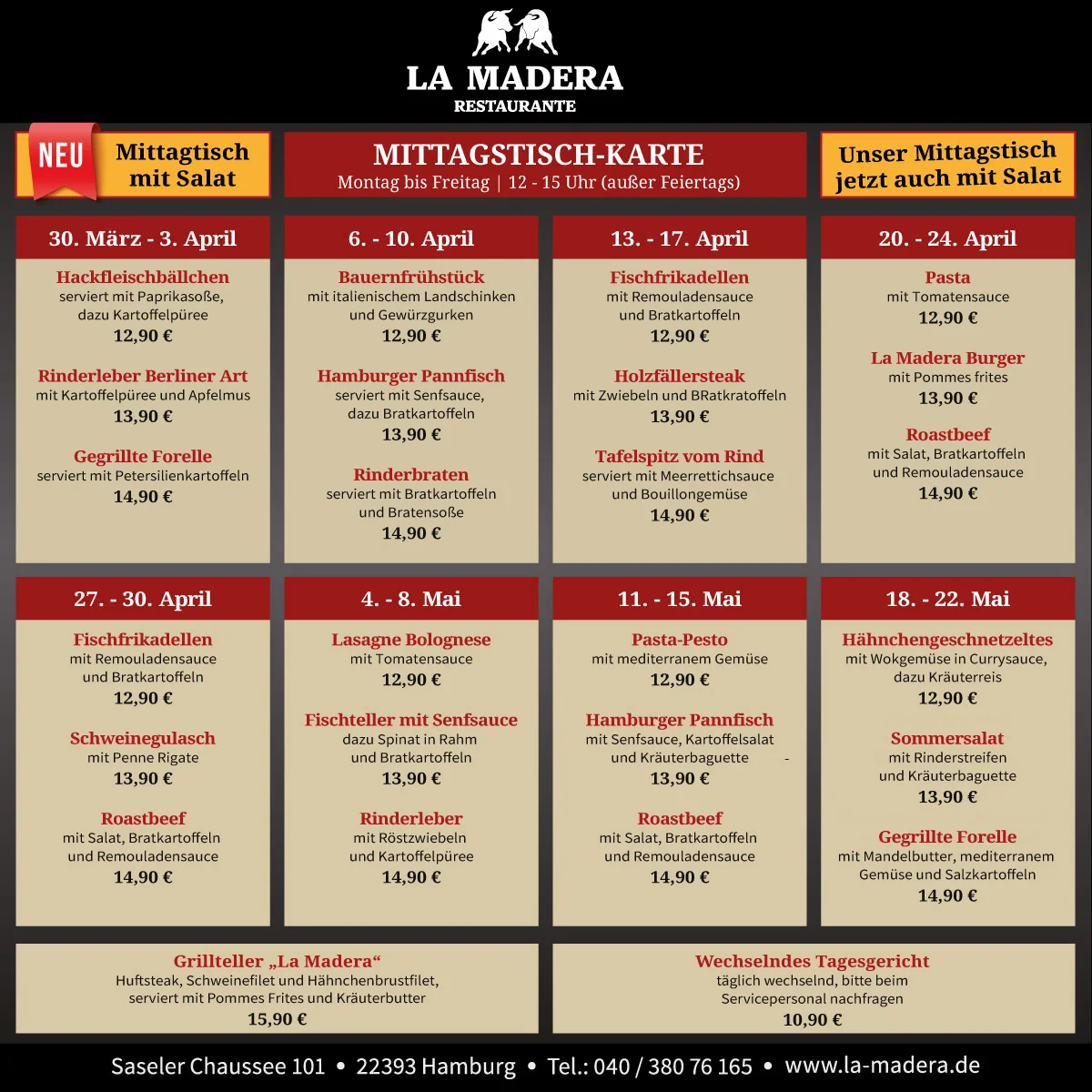 LA MADERA
RESTAURANTE

NEU

Mittagtisch mit Salat

MITTAGSTISCH-KARTE
Montag bis Freitag | 12 - 15 Uhr (außer Feiertags)

Unser Mittagstisch jetzt auch mit Salat

30. März - 3. April

Hackfleischbällchen
serviert mit Paprikasoße, dazu Kartoffelpüree
12,90 €

Rinderleber Berliner Art
mit Kartoffelpüree und Apfelmus
13,90 €

Gegrillte Forelle
serviert mit Petersilienkartoffeln
14,90 €

6. - 10. April

Bauernfrühstück
mit italienischem Landschinken und Gewürzgurken
12,90 €

Hamburger Pannfisch
serviert mit Senfsauce, dazu Bratkartoffeln
13,90 €

Rinderbraten
serviert mit Bratkartoffeln und Bratensoße
14,90 €

13. - 17. April

Fischfrikadellen
mit Remouladensauce und Bratkartoffeln
12,90 €

Holzfällersteak
mit Zwiebeln und BRatkratoffeln
13,90 €

Tafelspitz vom Rind
serviert mit Meerrettichsauce und Bouillongemüse
14,90 €

20. - 24. April

Pasta
mit Tomatensauce
12,90 €

La Madera Burger
mit Pommes frites
13,90 €

Roastbeef
mit Salat, Bratkartoffeln und Remouladensauce
14,90 €

27. - 30. April

Fischfrikadellen
mit Remouladensauce und Bratkartoffeln
12,90 €

Schweinegulasch
mit Penne Rigate
13,90 €

Roastbeef
mit Salat, Bratkartoffeln und Remouladensauce
14,90 €

4. - 8. Mai

Lasagne Bolognese
mit Tomatensauce
12,90 €

Fischteller mit Senfsauce
dazu Spinat in Rahm und Bratkartoffeln
13,90 €

Rinderleber
mit Röstzwiebeln und Kartoffelpüree
14,90 €

11. - 15. Mai

Pasta-Pesto
mit mediterranem Gemüse
12,90 €

Hamburger Pannfisch
mit Senfsauce, Kartoffelsalat und Kräuterbaguette -
13,90 €

Roastbeef
mit Salat, Bratkartoffeln und Remouladensauce
14,90 €

18. - 22. Mai

Hähnchengeschnetzeltes
mit Wokgemüse in Currysauce, dazu Kräuterreis
12,90 €

Sommersalat
mit Rinderstreifen und Kräuterbaguette
13,90 €

Gegrillte Forelle
mit Mandelbutter, mediterranem Gemüse und Salzkartoffeln
14,90 €

Grillteller „La Madera“
Huftsteak, Schweinefilet und Hähnchenbrustfilet, serviert mit Pommes Frites und Kräuterbutter
15,90 €

Wechselndes Tagesgericht
täglich wechselnd, bitte beim Servicepersonal nachfragen
10,90 €

Saseler Chaussee 101 • 22393 Hamburg • Tel.: 040 / 380 76 165 • www.la-madera.de